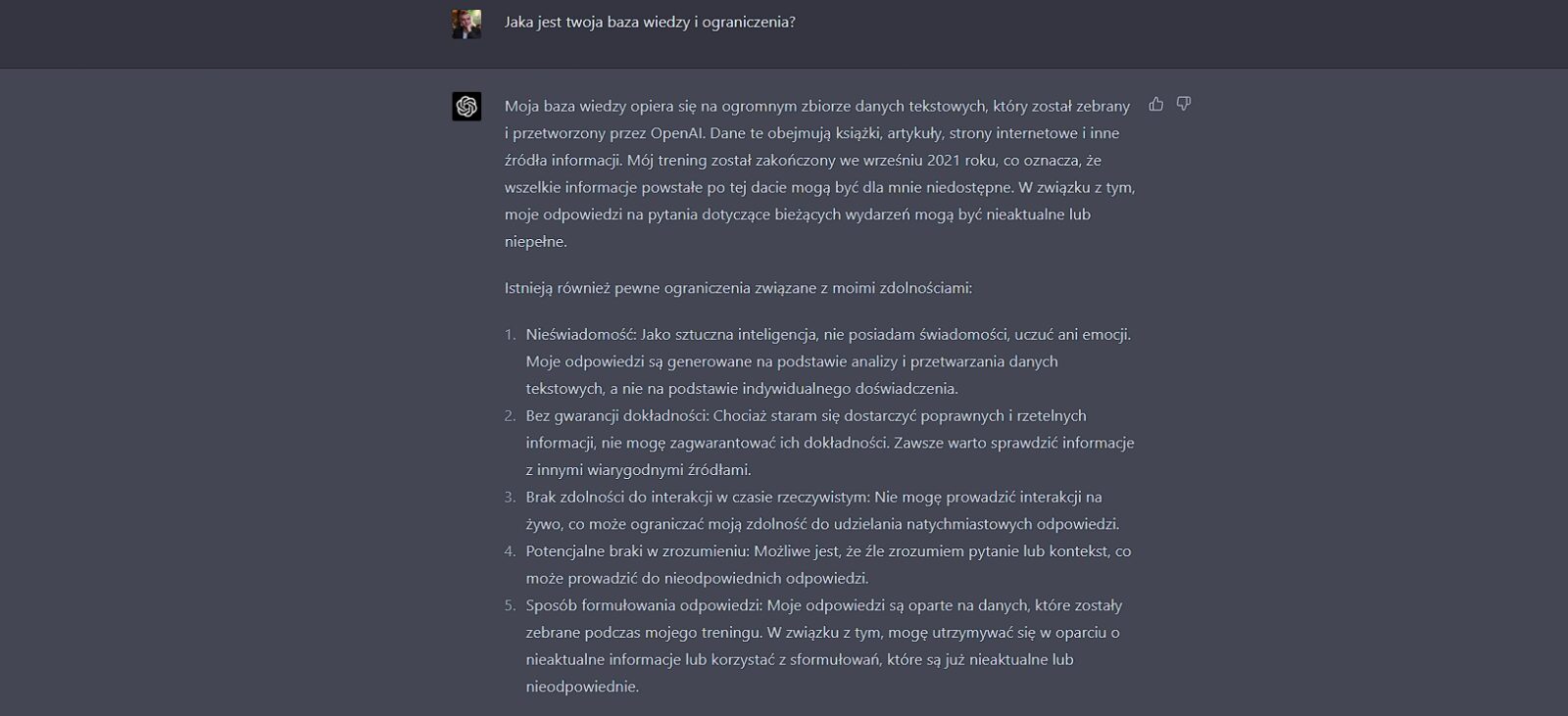 Jaka jest twoja baza wiedzy i ograniczenia?

Moja baza wiedzy opiera się na ogromnym zbiorze danych tekstowych, który został zebrany i przetworzony przez OpenAI. Dane te obejmują książki, artykuły, strony internetowe i inne źródła informacji. Mój trening został zakończony we wrześniu 2021 roku, co oznacza, że wszelkie informacje powstałe po tej dacie mogą być dla mnie niedostępne. W związku z tym, moje odpowiedzi na pytania dotyczące bieżących wydarzeń mogą być nieaktualne lub niepełne.

Istnieją również pewne ograniczenia związane z moimi zdolnościami:

1. Nieświadomość: Jako sztuczna inteligencja, nie posiadam świadomości, uczuć ani emocji. Moje odpowiedzi są generowane na podstawie analizy i przetwarzania danych tekstowych, a nie na podstawie indywidualnego doświadczenia.
2. Bez gwarancji dokładności: Chociaż staram się dostarczyć poprawnych i rzetelnych informacji, nie mogę zagwarantować ich dokładności. Zawsze warto sprawdzić informacje z innymi wiarygodnymi źródłami.
3. Brak zdolności do interakcji w czasie rzeczywistym: Nie mogę prowadzić interakcji na żywo, co może ograniczać moją zdolność do udzielania natychmiastowych odpowiedzi.
4. Potencjalne braki w zrozumieniu: Możliwe jest, że źle zrozumiem pytanie lub kontekst, co może prowadzić do nieodpowiednich odpowiedzi.
5. Sposób formułowania odpowiedzi: Moje odpowiedzi są oparte na danych, które zostały zebrane podczas mojego treningu. W związku z tym, mogę utrzymywać się w oparciu o nieaktualne informacje lub korzystać z sformułowań, które są już nieaktualne lub nieodpowiednie.